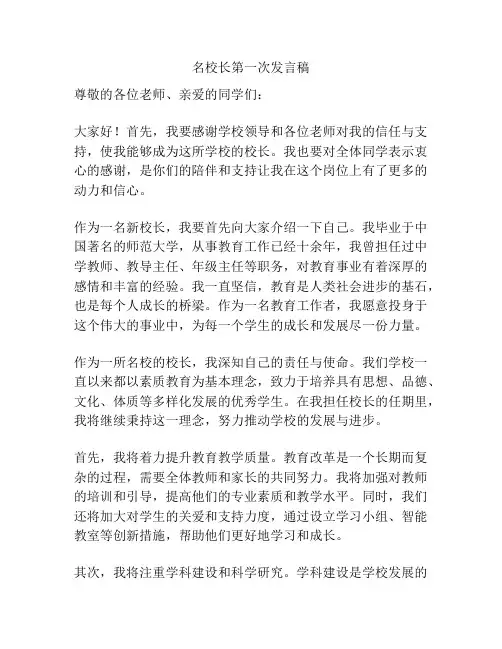 名校长第一次发言稿

尊敬的各位老师、亲爱的同学们：

大家好！首先，我要感谢学校领导和各位老师对我的信任与支持，使我能够成为这所学校的校长。我也要对全体同学表示衷心的感谢，是你们的陪伴和支持让我在这个岗位上有了更多的动力和信心。

作为一名新校长，我要首先向大家介绍一下自己。我毕业于中国著名的师范大学，从事教育工作已经十余年，我曾担任过中学教师、教导主任、年级主任等职务，对教育事业有着深厚的感情和丰富的经验。我一直坚信，教育是人类社会进步的基石，也是每个人成长的桥梁。作为一名教育工作者，我愿意投身于这个伟大的事业中，为每一个学生的成长和发展尽一份力量。

作为一所名校的校长，我深知自己的责任与使命。我们学校一直以来都以素质教育为基本理念，致力于培养具有思想、品德、文化、体质等多样化发展的优秀学生。在我担任校长的任期里，我将继续秉持这一理念，努力推动学校的发展与进步。

首先，我将着力提升教育教学质量。教育改革是一个长期而复杂的过程，需要全体教师和家长的共同努力。我将加强对教师的培训和引导，提高他们的专业素质和教学水平。同时，我们还将加大对学生的关爱和支持力度，通过设立学习小组、智能教室等创新措施，帮助他们更好地学习和成长。

其次，我将注重学科建设和科学研究。学科建设是学校发展的